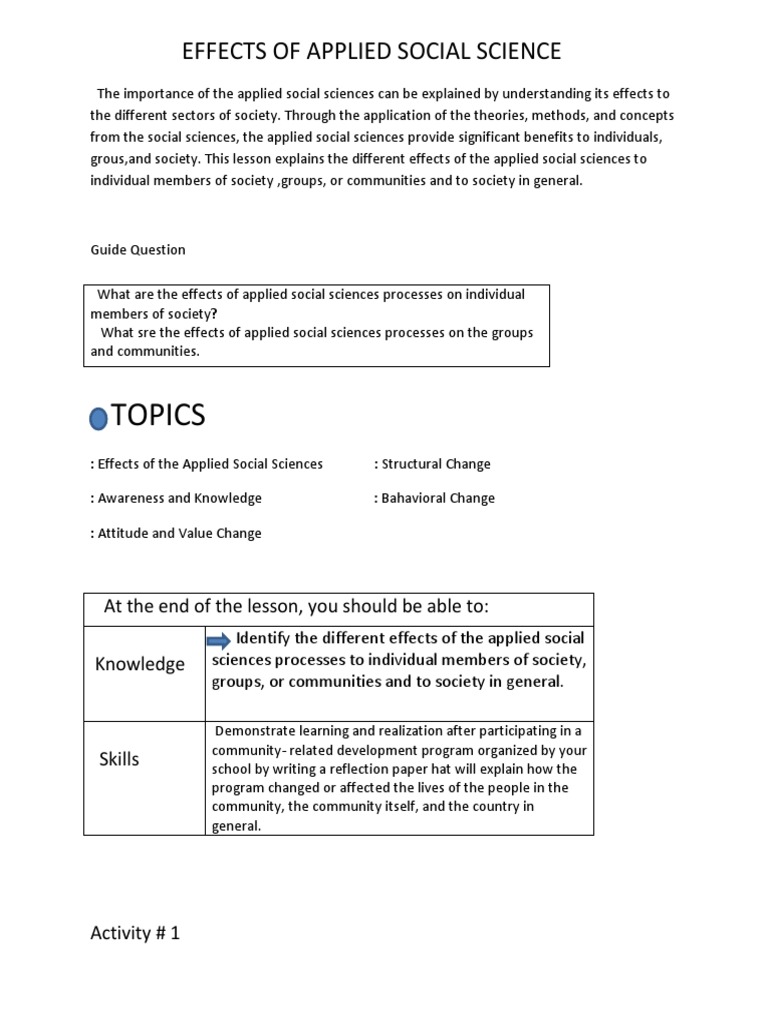 EFFECTS OF APPLIED SOCIAL SCIENCE

The importance of the applied social sciences can be explained by understanding its effects to the different sectors of society. Through the application of the theories, methods, and concepts from the social sciences, the applied social sciences provide significant benefits to individuals, grous,and society. This lesson explains the different effects of the applied social sciences to individual members of society ,groups, or communities and to society in general.

Guide Question

What are the effects of applied social sciences processes on individual members of society?
What sre the effects of applied social sciences processes on the groups and communities.

TOPICS

: Effects of the Applied Social Sciences

: Awareness and Knowledge

: Attitude and Value Change

: Structural Change

: Bahavioral Change

| At the end of the lesson, you should be able to: | |
|---|---|
| Knowledge | Identify the different effects of the applied social sciences processes to individual members of society, groups, or communities and to society in general. |
| Skills | Demonstrate learning and realization after participating in a community- related development program organized by your school by writing a reflection paper hat will explain how the program changed or affected the lives of the people in the community, the community itself, and the country in general. |

Activity # 1